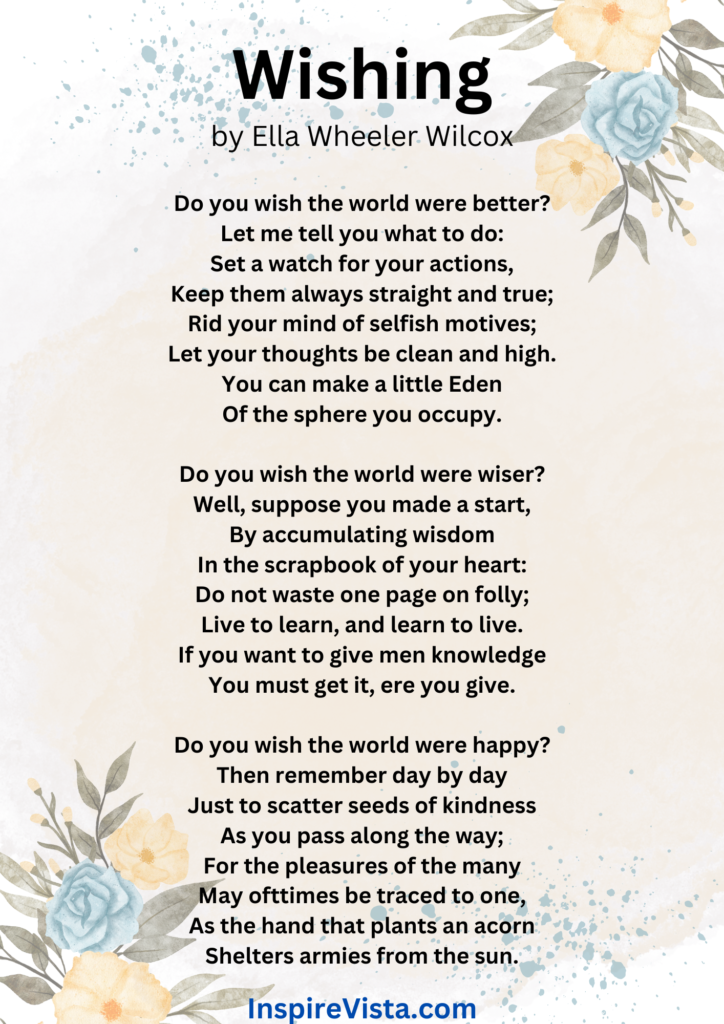 Wishing
by Ella Wheeler Wilcox

Do you wish the world were better?
Let me tell you what to do:
Set a watch for your actions,
Keep them always straight and true;
Rid your mind of selfish motives;
Let your thoughts be clean and high.
You can make a little Eden
Of the sphere you occupy.

Do you wish the world were wiser?
Well, suppose you made a start,
By accumulating wisdom
In the scrapbook of your heart:
Do not waste one page on folly;
Live to learn, and learn to live.
If you want to give men knowledge
You must get it, ere you give.

Do you wish the world were happy?
Then remember day by day
Just to scatter seeds of kindness
As you pass along the way;
For the pleasures of the many
May ofttimes be traced to one,
As the hand that plants an acorn
Shelters armies from the sun.

InspireVista.com